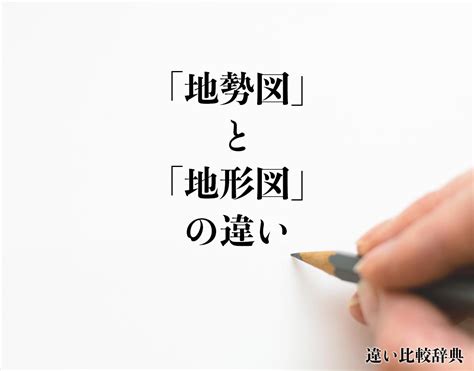 「地勢図」
と
「地形図」
の違い

違い比較辞典